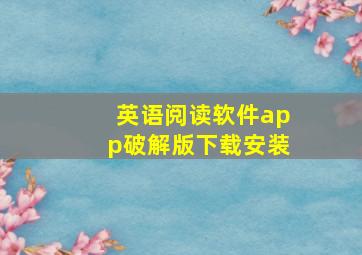 英语阅读软件app破解版下载安装